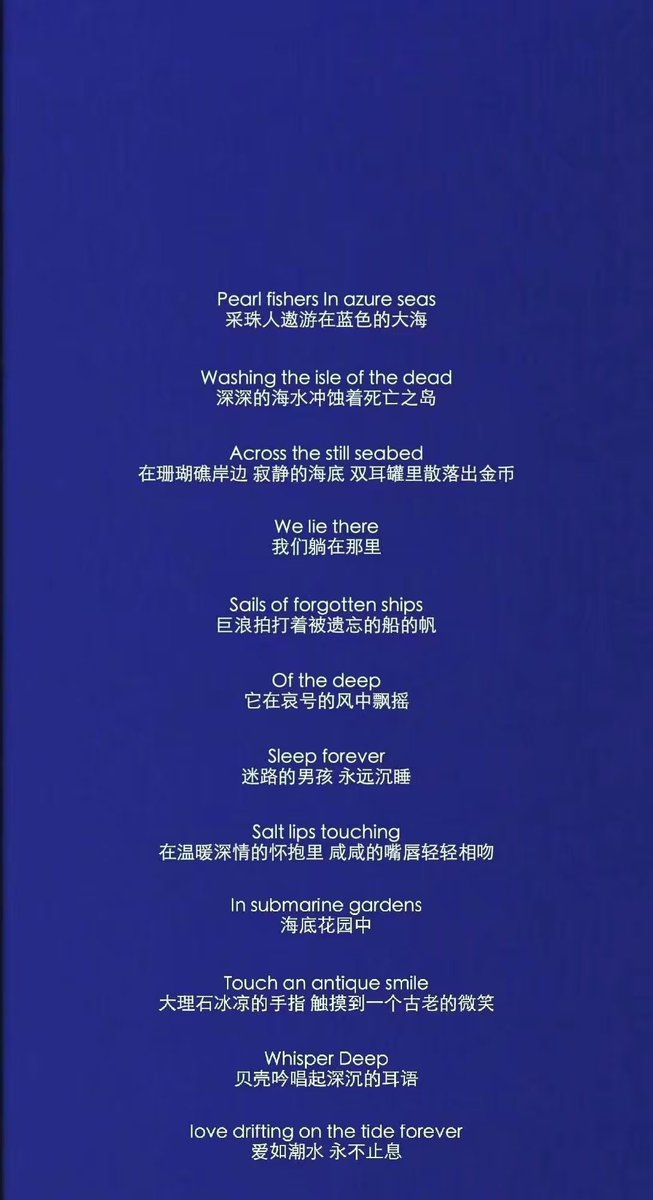 Pearl fishers In azure seas
采珠人遨游在蓝色的大海

Washing the isle of the dead
深深的海水冲蚀着死亡之岛

Across the still seabed
在珊瑚礁岸边 寂静的海底 双耳罐里散落出金币

We lie there
我们躺在那里

Sails of forgotten ships
巨浪拍打着被遗忘的船的帆

Of the deep
它在哀号的风中飘摇

Sleep forever
迷路的男孩 永远沉睡

Salt lips touching
在温暖深情的怀抱里 咸咸的嘴唇轻轻相吻

In submarine gardens
海底花园中

Touch an antique smile
大理石冰凉的手指 触摸到一个古老的微笑

Whisper Deep
贝壳吟唱起深沉的耳语

love drifting on the tide forever
爱如潮水 永不止息